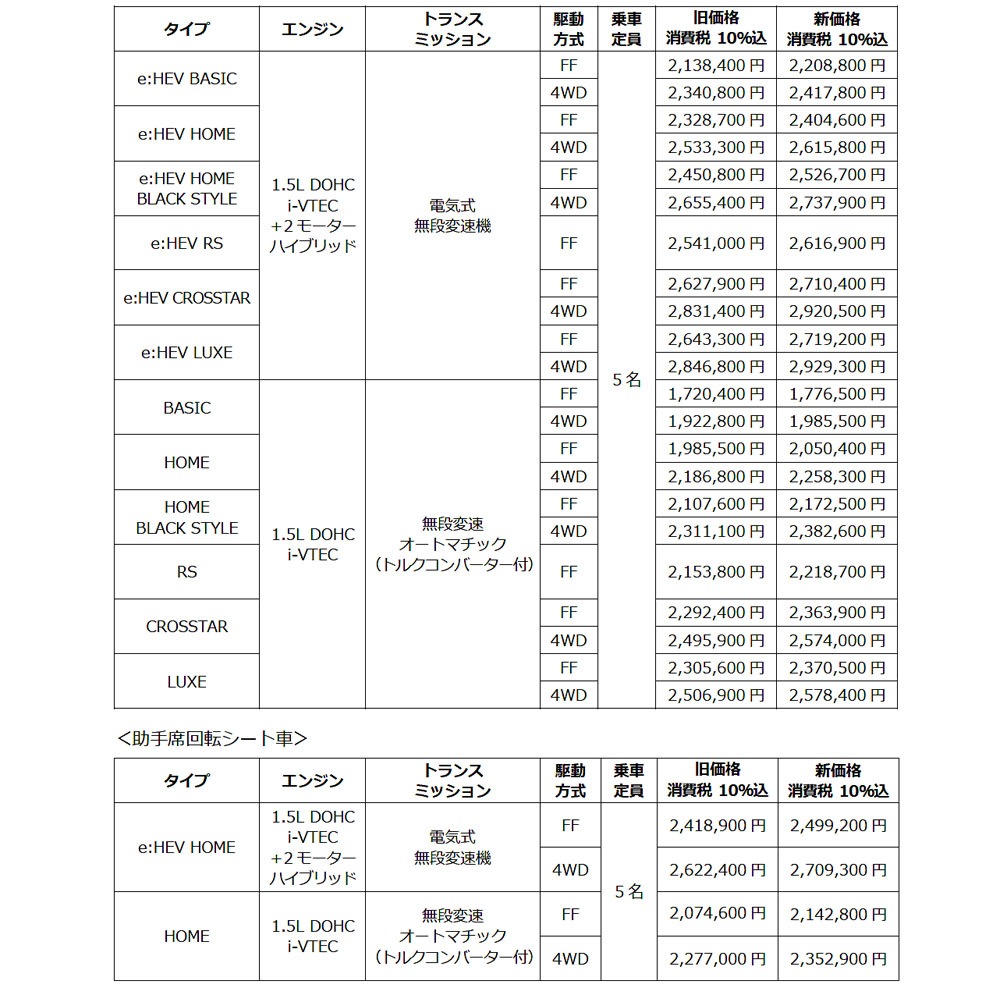 | タイプ | エンジン | トランスミッション | 駆動方式 | 乗車定員 | 旧価格 消費税 10%込 | 新価格 消費税 10%込 |
|---|---|---|---|---|---|---|
| e:HEV BASIC | 1.5L DOHC i-VTEC +2モーター ハイブリッド | 電気式 無段変速機 | FF | 5名 | 2,138,400円 | 2,208,800円 |
| | | | 4WD | | 2,340,800円 | 2,417,800円 |
| e:HEV HOME | | | FF | | 2,328,700円 | 2,404,600円 |
| | | | 4WD | | 2,533,300円 | 2,615,800円 |
| e:HEV HOME BLACK STYLE | | | FF | | 2,450,800円 | 2,526,700円 |
| | | | 4WD | | 2,655,400円 | 2,737,900円 |
| e:HEV RS | | | FF | | 2,541,000円 | 2,616,900円 |
| e:HEV CROSSTAR | | | FF | | 2,627,900円 | 2,710,400円 |
| | | | 4WD | | 2,831,400円 | 2,920,500円 |
| e:HEV LUXE | | | FF | | 2,643,300円 | 2,719,200円 |
| | | | 4WD | | 2,846,800円 | 2,929,300円 |
| BASIC | 1.5L DOHC i-VTEC | 無段変速 オートマチック (トルクコンバーター付) | FF | | 1,720,400円 | 1,776,500円 |
| | | | 4WD | | 1,922,800円 | 1,985,500円 |
| HOME | | | FF | | 1,985,500円 | 2,050,400円 |
| | | | 4WD | | 2,186,800円 | 2,258,300円 |
| HOME BLACK STYLE | | | FF | | 2,107,600円 | 2,172,500円 |
| | | | 4WD | | 2,311,100円 | 2,382,600円 |
| RS | | | FF | | 2,153,800円 | 2,218,700円 |
| CROSSTAR | | | FF | | 2,292,400円 | 2,363,900円 |
| | | | 4WD | | 2,495,900円 | 2,574,000円 |
| LUXE | | | FF | | 2,305,600円 | 2,370,500円 |
| | | | 4WD | | 2,506,900円 | 2,578,400円 |

<助手席回転シート車>

| タイプ | エンジン | トランスミッション | 駆動方式 | 乗車定員 | 旧価格 消費税 10%込 | 新価格 消費税 10%込 |
|---|---|---|---|---|---|---|
| e:HEV HOME | 1.5L DOHC i-VTEC +2モーター ハイブリッド | 電気式 無段変速機 | FF | 5名 | 2,418,900円 | 2,499,200円 |
| | | | 4WD | | 2,622,400円 | 2,709,300円 |
| HOME | 1.5L DOHC i-VTEC | 無段変速 オートマチック (トルクコンバーター付) | FF | | 2,074,600円 | 2,142,800円 |
| | | | 4WD | | 2,277,000円 | 2,352,900円 |